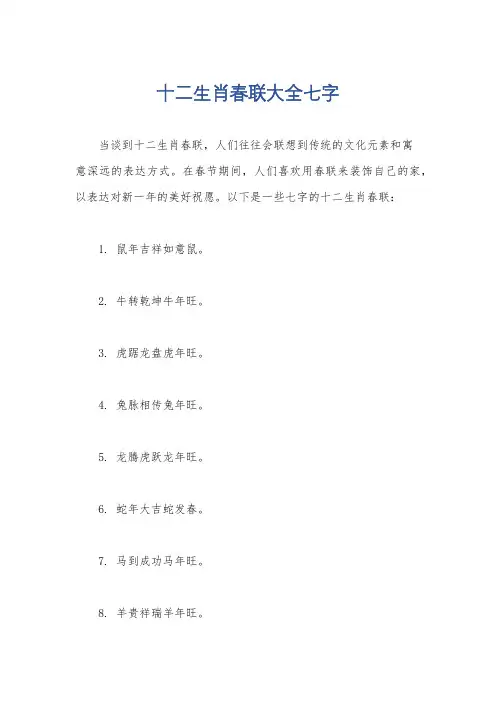 十二生肖春联大全七字

当谈到十二生肖春联，人们往往会联想到传统的文化元素和寓意深远的表达方式。在春节期间，人们喜欢用春联来装饰自己的家，以表达对新一年的美好祝愿。以下是一些七字的十二生肖春联：

1. 鼠年吉祥如意鼠。

2. 牛转乾坤牛年旺。

3. 虎踞龙盘虎年旺。

4. 兔脉相传兔年旺。

5. 龙腾虎跃龙年旺。

6. 蛇年大吉蛇发春。

7. 马到成功马年旺。

8. 羊贵祥瑞羊年旺。